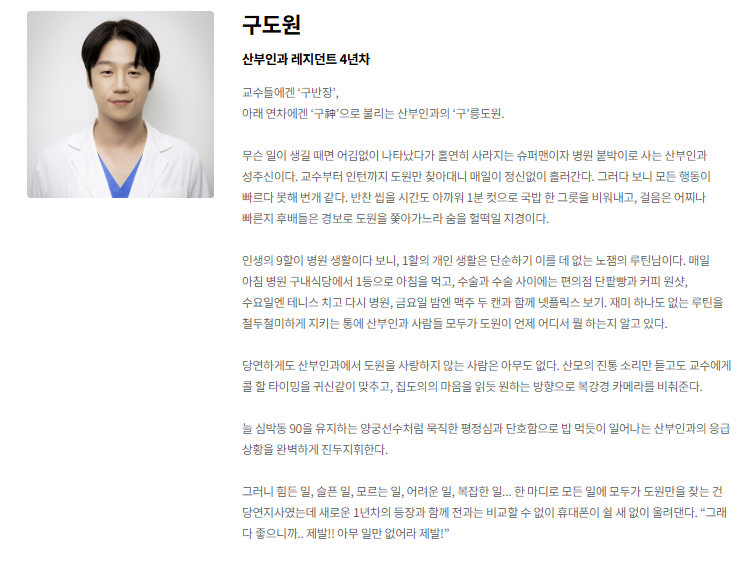 구도원

산부인과 레지던트 4년차

교수들에겐 '구반장',
아래 연차에겐 '구神'으로 불리는 산부인과의 '구'릉도원.

무슨 일이 생길 때면 어김없이 나타났다가 홀연히 사라지는 슈퍼맨이자 병원 붙박이로 사는 산부인과 성주신이다. 교수부터 인턴까지 도원만 찾아대니 매일이 정신없이 흘러간다. 그러다 보니 모든 행동이 빠르다 못해 번개 같다. 반찬 씹을 시간도 아까워 1분 컷으로 국밥 한 그릇을 비워내고, 걸음은 어찌나 빠른지 후배들은 경보로 도원을 쫓아가느라 숨을 헐떡일 지경이다.

인생의 9할이 병원 생활이다 보니, 1할의 개인 생활은 단순하기 이를 데 없는 노잼의 루틴남이다. 매일 아침 병원 구내식당에서 1등으로 아침을 먹고, 수술과 수술 사이에는 편의점 단팥빵과 커피 원샷, 수요일엔 테니스 치고 다시 병원, 금요일 밤엔 맥주 두 캔과 함께 넷플릭스 보기. 재미 하나도 없는 루틴을 철두철미하게 지키는 통에 산부인과 사람들 모두가 도원이 언제 어디서 뭘 하는지 알고 있다.

당연하게도 산부인과에서 도원을 사랑하지 않는 사람은 아무도 없다. 산모의 진통 소리만 듣고도 교수에게 콜 할 타이밍을 귀신같이 맞추고, 집도의의 마음을 읽듯 원하는 방향으로 복강경 카메라를 비춰준다.

늘 심박동 90을 유지하는 양궁선수처럼 묵직한 평정심과 단호함으로 밥 먹듯이 일어나는 산부인과의 응급 상황을 완벽하게 진두지휘한다.

그러니 힘든 일, 슬픈 일, 모르는 일, 어려운 일, 복잡한 일... 한 마디로 모든 일에 모두가 도원만을 찾는 건 당연지사였는데 새로운 1년차의 등장과 함께 전과는 비교할 수 없이 휴대폰이 쉴 새 없이 울려댄다. "그래 다 좋으니까.. 제발!! 아무 일만 없어라 제발!"